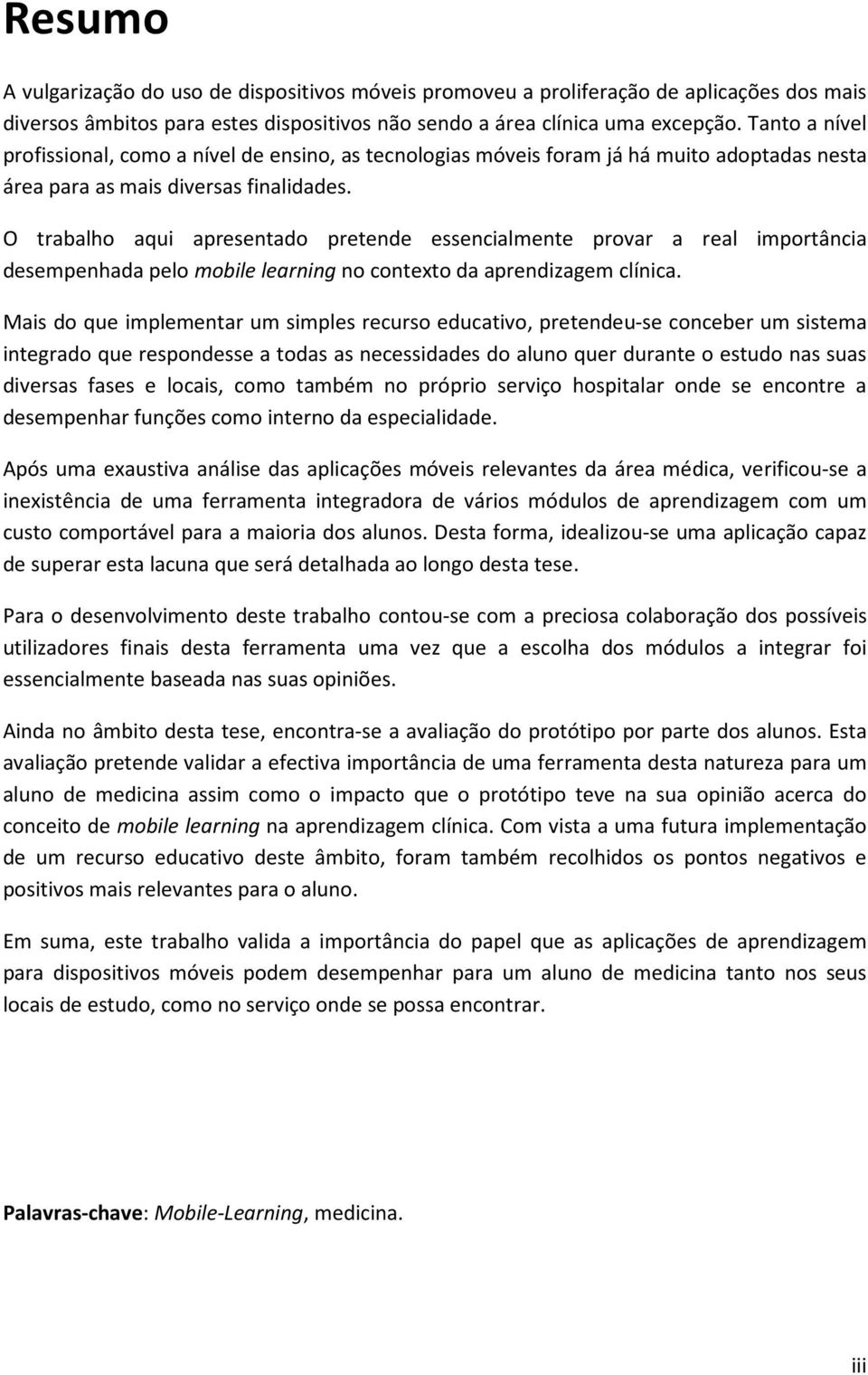 Resumo

A vulgarização do uso de dispositivos móveis promoveu a proliferação de aplicações dos mais diversos âmbitos para estes dispositivos não sendo a área clínica uma excepção. Tanto a nível profissional, como a nível de ensino, as tecnologias móveis foram já há muito adoptadas nesta área para as mais diversas finalidades.

O trabalho aqui apresentado pretende essencialmente provar a real importância desempenhada pelo mobile learning no contexto da aprendizagem clínica.

Mais do que implementar um simples recurso educativo, pretendeu-se conceber um sistema integrado que respondesse a todas as necessidades do aluno quer durante o estudo nas suas diversas fases e locais, como também no próprio serviço hospitalar onde se encontre a desempenhar funções como interno da especialidade.

Após uma exaustiva análise das aplicações móveis relevantes da área médica, verificou-se a inexistência de uma ferramenta integradora de vários módulos de aprendizagem com um custo comportável para a maioria dos alunos. Desta forma, idealizou-se uma aplicação capaz de superar esta lacuna que será detalhada ao longo desta tese.

Para o desenvolvimento deste trabalho contou-se com a preciosa colaboração dos possíveis utilizadores finais desta ferramenta uma vez que a escolha dos módulos a integrar foi essencialmente baseada nas suas opiniões.

Ainda no âmbito desta tese, encontra-se a avaliação do protótipo por parte dos alunos. Esta avaliação pretende validar a efectiva importância de uma ferramenta desta natureza para um aluno de medicina assim como o impacto que o protótipo teve na sua opinião acerca do conceito de mobile learning na aprendizagem clínica. Com vista a uma futura implementação de um recurso educativo deste âmbito, foram também recolhidos os pontos negativos e positivos mais relevantes para o aluno.

Em suma, este trabalho valida a importância do papel que as aplicações de aprendizagem para dispositivos móveis podem desempenhar para um aluno de medicina tanto nos seus locais de estudo, como no serviço onde se possa encontrar.

Palavras-chave: Mobile-Learning, medicina.

iii